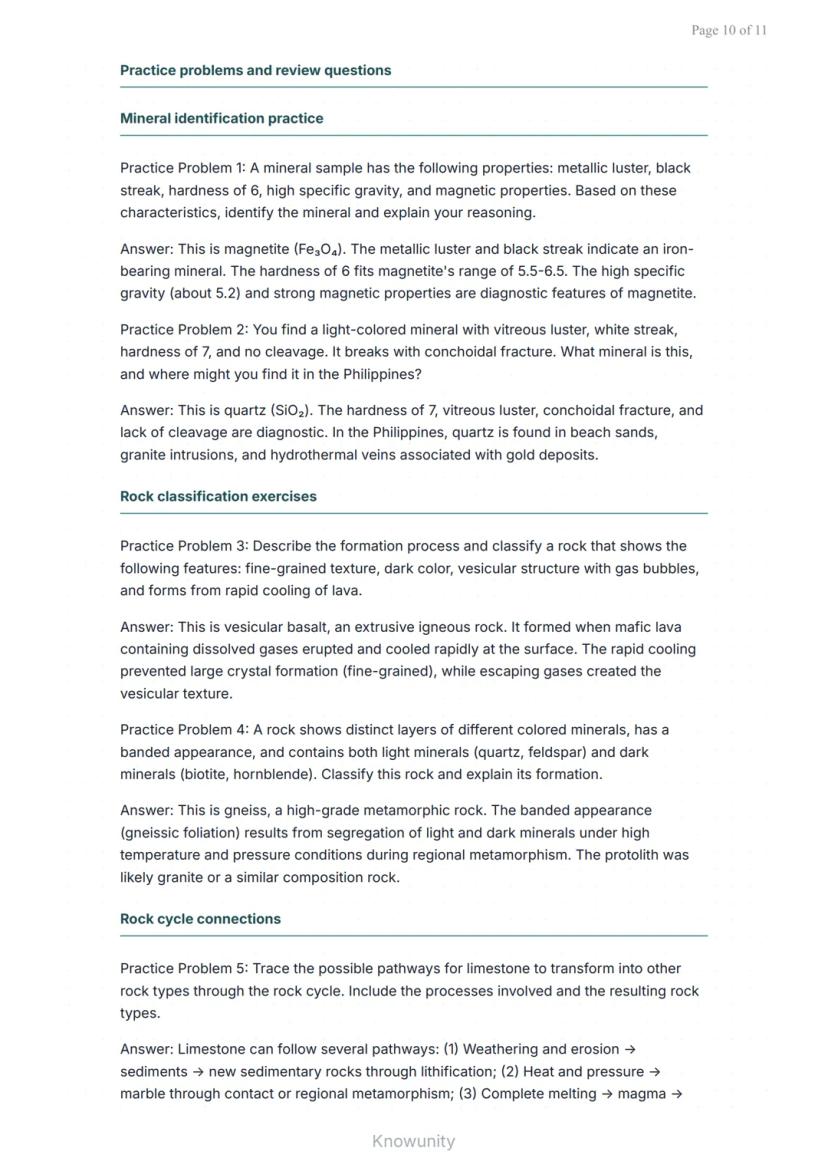 Page 10 of 11

Practice problems and review questions

Mineral identification practice

Practice Problem 1: A mineral sample has the following properties: metallic luster, black streak, hardness of 6, high specific gravity, and magnetic properties. Based on these characteristics, identify the mineral and explain your reasoning.

Answer: This is magnetite ($Fe_3O_4$). The metallic luster and black streak indicate an iron-bearing mineral. The hardness of 6 fits magnetite's range of 5.5-6.5. The high specific gravity (about 5.2) and strong magnetic properties are diagnostic features of magnetite.

Practice Problem 2: You find a light-colored mineral with vitreous luster, white streak, hardness of 7, and no cleavage. It breaks with conchoidal fracture. What mineral is this, and where might you find it in the Philippines?

Answer: This is quartz ($SiO_2$). The hardness of 7, vitreous luster, conchoidal fracture, and lack of cleavage are diagnostic. In the Philippines, quartz is found in beach sands, granite intrusions, and hydrothermal veins associated with gold deposits.

Rock classification exercises

Practice Problem 3: Describe the formation process and classify a rock that shows the following features: fine-grained texture, dark color, vesicular structure with gas bubbles, and forms from rapid cooling of lava.

Answer: This is vesicular basalt, an extrusive igneous rock. It formed when mafic lava containing dissolved gases erupted and cooled rapidly at the surface. The rapid cooling prevented large crystal formation (fine-grained), while escaping gases created the vesicular texture.

Practice Problem 4: A rock shows distinct layers of different colored minerals, has a banded appearance, and contains both light minerals (quartz, feldspar) and dark minerals (biotite, hornblende). Classify this rock and explain its formation.

Answer: This is gneiss, a high-grade metamorphic rock. The banded appearance (gneissic foliation) results from segregation of light and dark minerals under high temperature and pressure conditions during regional metamorphism. The protolith was likely granite or a similar composition rock.

Rock cycle connections

Practice Problem 5: Trace the possible pathways for limestone to transform into other rock types through the rock cycle. Include the processes involved and the resulting rock types.

Answer: Limestone can follow several pathways: (1) Weathering and erosion → sediments → new sedimentary rocks through lithification; (2) Heat and pressure → marble through contact or regional metamorphism; (3) Complete melting → magma →

Knowunity